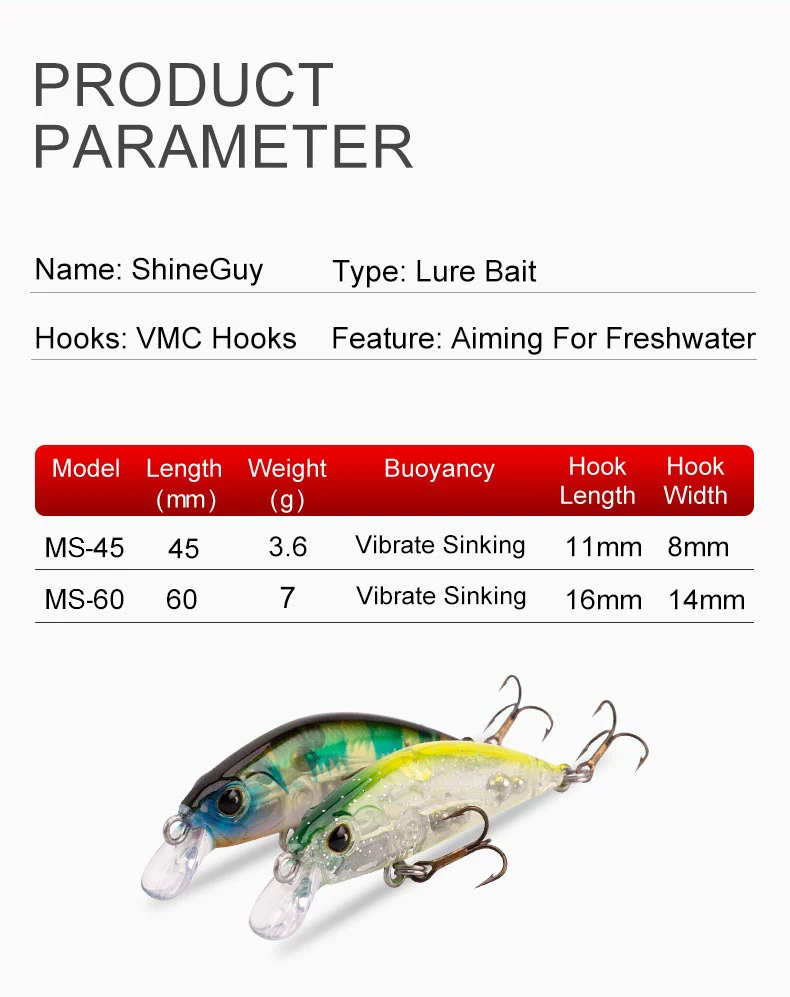 PRODUCT
PARAMETER

Name: ShineGuy
Type: Lure Bait

Hooks: VMC Hooks
Feature: Aiming For Freshwater

| Model | Length (mm) | Weight (g) | Buoyancy | Hook Length | Hook Width |
|---|---|---|---|---|---|
| MS-45 | 45 | 3.6 | Vibrate Sinking | 11mm | 8mm |
| MS-60 | 60 | 7 | Vibrate Sinking | 16mm | 14mm |